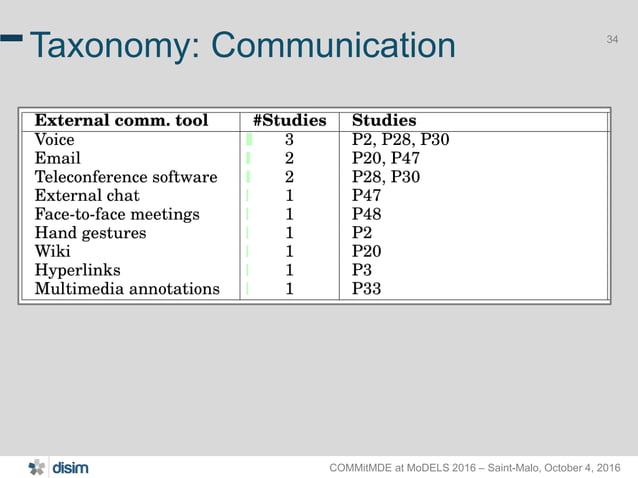 Taxonomy: Communication

34

| External comm. tool | #Studies | Studies |
|---|---|---|
| Voice | 3 | P2, P28, P30 |
| Email | 2 | P20, P47 |
| Teleconference software | 2 | P28, P30 |
| External chat | 1 | P47 |
| Face-to-face meetings | 1 | P48 |
| Hand gestures | 1 | P2 |
| Wiki | 1 | P20 |
| Hyperlinks | 1 | P3 |
| Multimedia annotations | 1 | P33 |

disim

COMMitMDE at MoDELS 2016 – Saint-Malo, October 4, 2016